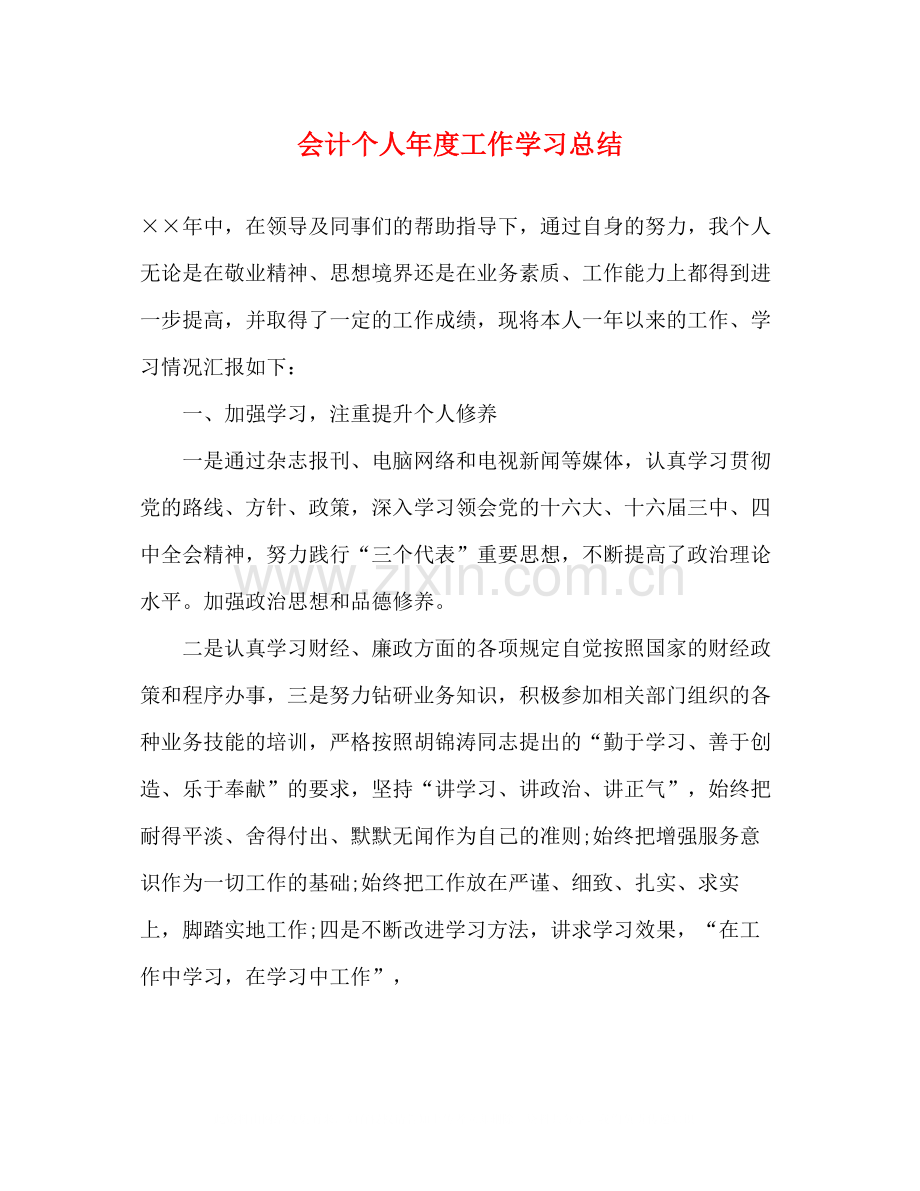 会计个人年度工作学习总结

××年中，在领导及同事们的帮助指导下，通过自身的努力，我个人无论是在敬业精神、思想境界还是在业务素质、工作能力上都得到进一步提高，并取得了一定的工作成绩，现将本人一年以来的工作、学习情况汇报如下：

一、加强学习，注重提升个人修养

一是通过杂志报刊、电脑网络和电视新闻等媒体，认真学习贯彻党的路线、方针、政策，深入学习领会党的十六大、十六届三中、四中全会精神，努力践行“三个代表”重要思想，不断提高了政治理论水平。加强政治思想和品德修养。

二是认真学习财经、廉政方面的各项规定自觉按照国家的财经政策和程序办事，三是努力钻研业务知识，积极参加相关部门组织的各种业务技能的培训，严格按照胡锦涛同志提出的“勤于学习、善于创造、乐于奉献”的要求，坚持“讲学习、讲政治、讲正气”，始终把耐得平淡、舍得付出、默默无闻作为自己的准则;始终把增强服务意识作为一切工作的基础;始终把工作放在严谨、细致、扎实、求实上，脚踏实地工作;四是不断改进学习方法，讲求学习效果，“在工作中学习，在学习中工作”，

www.zixin.com.cn